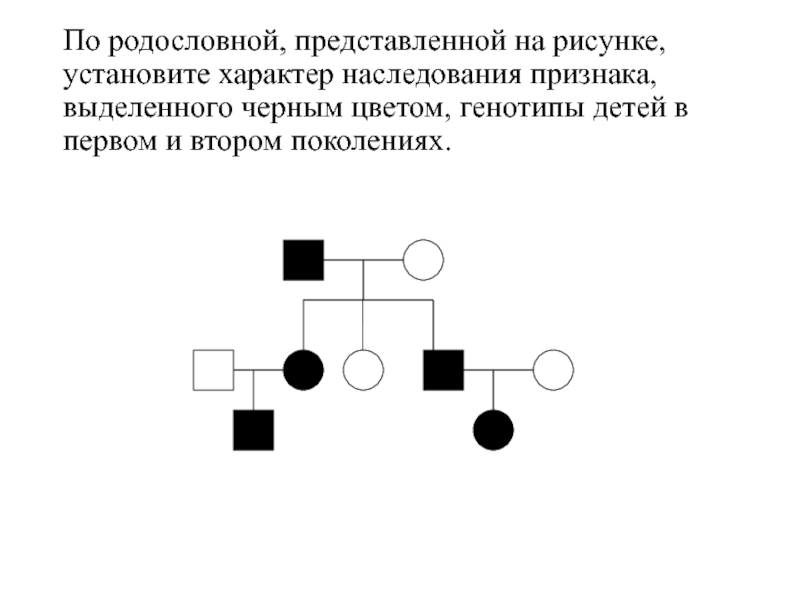 По родословной, представленной на рисунке, установите характер наследования признака, выделенного черным цветом, генотипы детей в первом и втором поколениях.